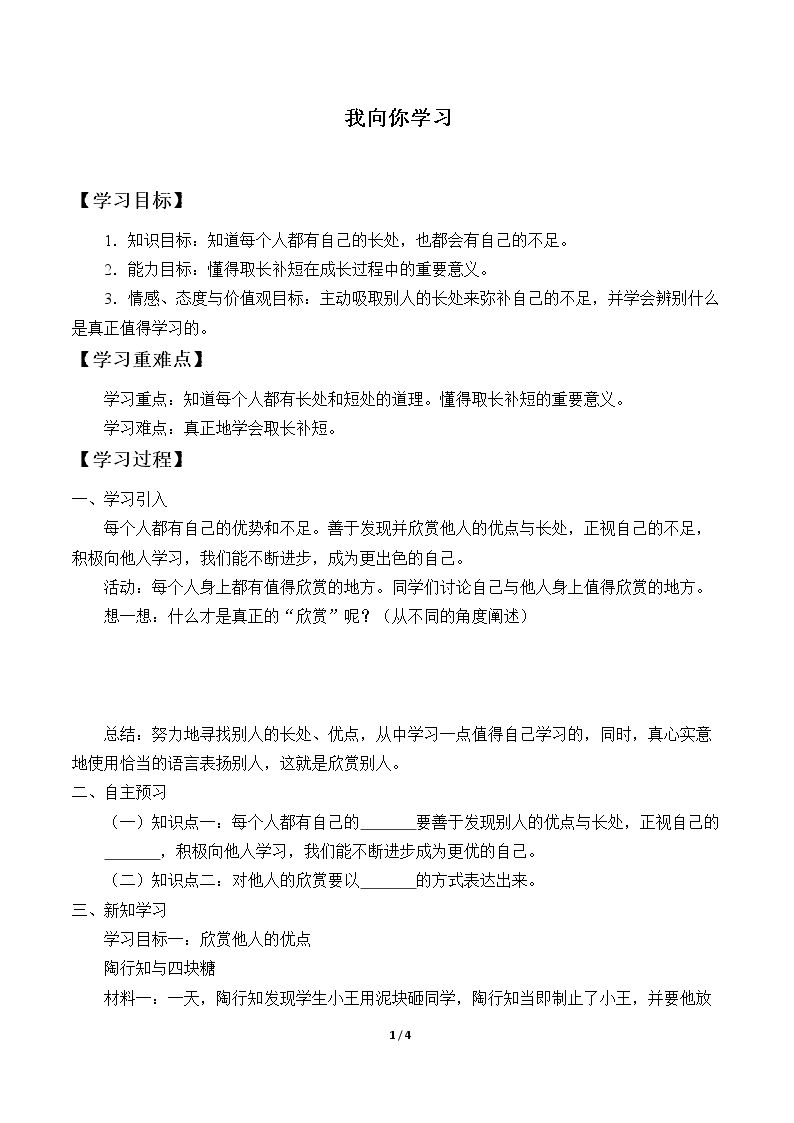 我向你学习

【学习目标】

1.知识目标：知道每个人都有自己的长处，也都会有自己的不足。

2.能力目标：懂得取长补短在成长过程中的重要意义。

3.情感、态度与价值观目标：主动吸取别人的长处来弥补自己的不足，并学会辨别什么是真正值得学习的。

【学习重难点】

学习重点：知道每个人都有长处和短处的道理。懂得取长补短的重要意义。

学习难点：真正地学会取长补短。

【学习过程】

一、学习引入

每个人都有自己的优势和不足。善于发现并欣赏他人的优点与长处，正视自己的不足，积极向他人学习，我们能不断进步，成为更出色的自己。

活动：每个人身上都有值得欣赏的地方。同学们讨论自己与他人身上值得欣赏的地方。

想一想：什么才是真正的“欣赏”呢？（从不同的角度阐述）

总结：努力地寻找别人的长处、优点，从中学习一点值得自己学习的，同时，真心实意地使用恰当的语言表扬别人，这就是欣赏别人。

二、自主预习

（一）知识点一：每个人都有自己的____要善于发现别人的优点与长处，正视自己的____，积极向他人学习，我们能不断进步成为更优的自己。

（二）知识点二：对他人的欣赏要以____的方式表达出来。

三、新知学习

学习目标一：欣赏他人的优点

陶行知与四块糖

材料一：一天，陶行知发现学生小王用泥块砸同学，陶行知当即制止了小王，并要他放

1/4